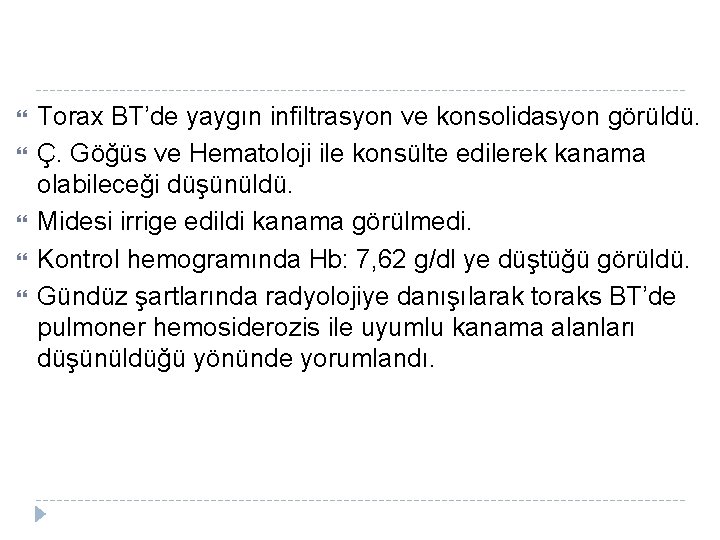 • Torax BT'de yaygın infiltrasyon ve konsolidasyon görüldü.
• Ç. Göğüs ve Hematoloji ile konsülte edilerek kanama olabileceği düşünüldü.
• Midesi irrige edildi kanama görülmedi.
• Kontrol hemogramında Hb: 7,62 g/dl ye düştüğü görüldü.
• Gündüz şartlarında radyolojiye danışılarak toraks BT'de pulmoner hemosiderozis ile uyumlu kanama alanları düşünüldüğü yönünde yorumlandı.